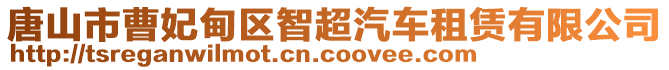 唐山市曹妃甸区智超汽车租赁有限公司
http://tsreganwilmot.cn.coovee.com